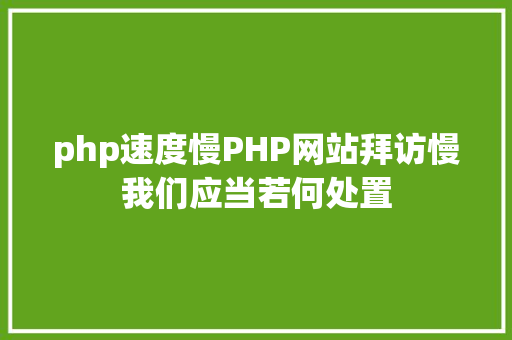 php速度慢PHP网站拜访慢我们应当若何处置